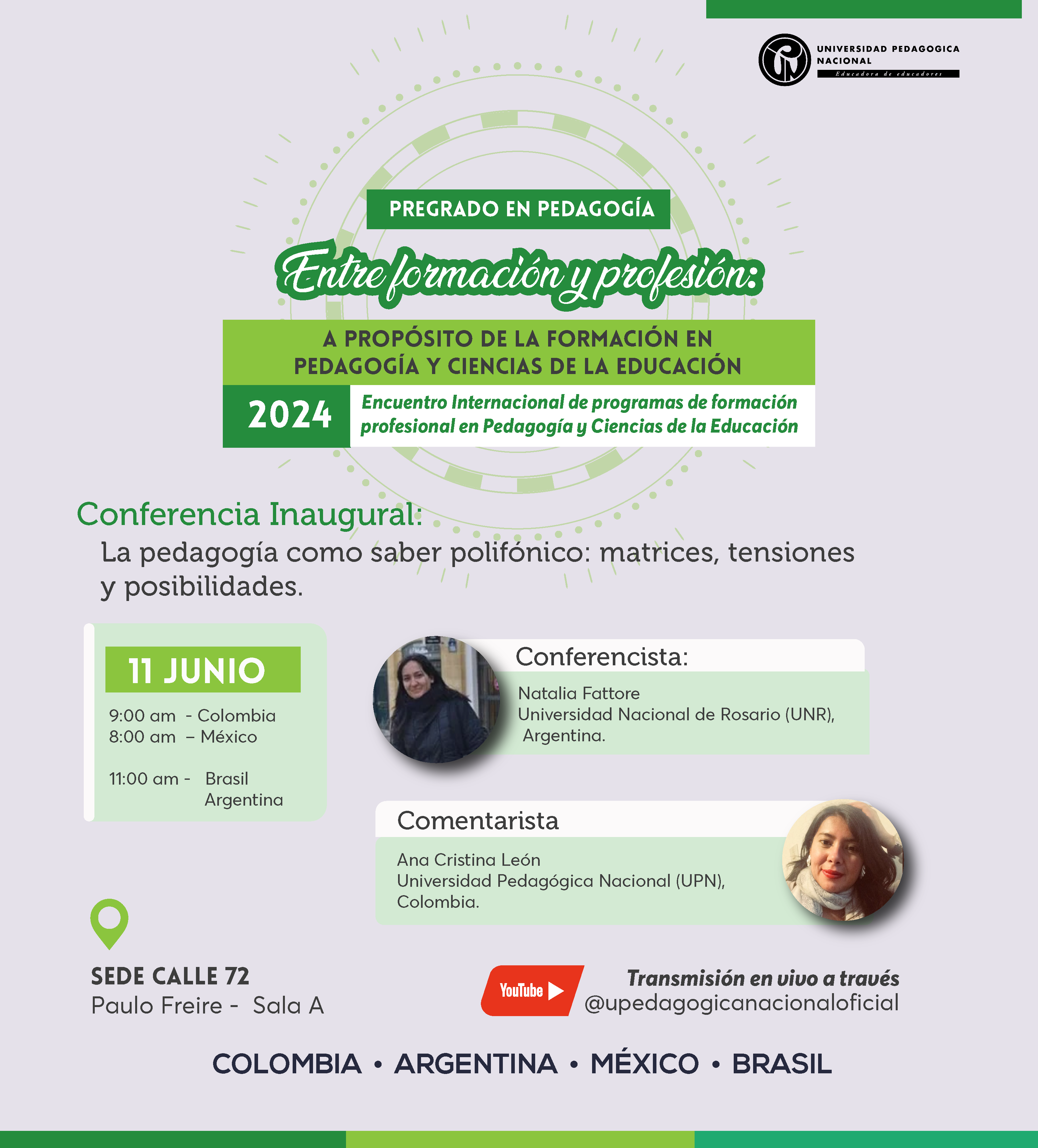 UNIVERSIDAD PEDAGOGICA NACIONAL
Educadora de educadores

PREGRADO EN PEDAGOGÍA

Entre formación y profesión:

A PROPÓSITO DE LA FORMACIÓN EN PEDAGOGÍA Y CIENCIAS DE LA EDUCACIÓN

2024

Encuentro Internacional de programas de formación profesional en Pedagogía y Ciencias de la Educación

Conferencia Inaugural:

La pedagogía como saber polifónico: matrices, tensiones y posibilidades.

11 JUNIO

9:00 am - Colombia
8:00 am – México

11:00 am - Brasil
Argentina

Conferencista:

Natalia Fattore
Universidad Nacional de Rosario (UNR), Argentina.

Comentarista

Ana Cristina León
Universidad Pedagógica Nacional (UPN), Colombia.

SEDE CALLE 72
Paulo Freire - Sala A

YouTube

Transmisión en vivo a través
@upedagogicanacionaloficial

COLOMBIA • ARGENTINA • MÉXICO • BRASIL